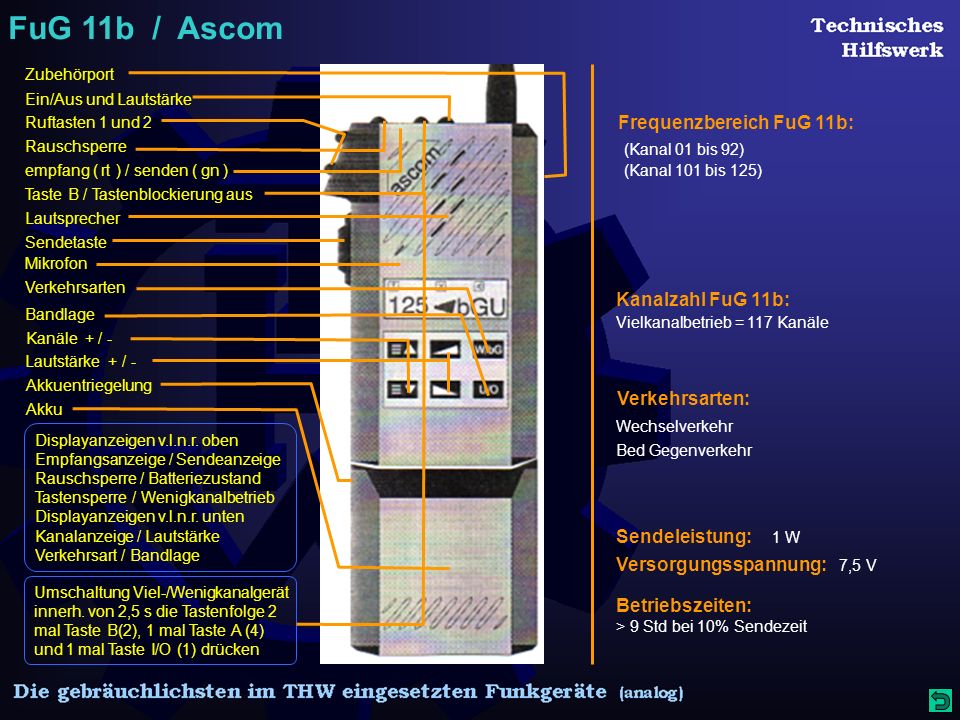 FuG 11b / Ascom

Technisches Hilfswerk

Zubehörport
Ein/Aus und Lautstärke
Ruftasten 1 und 2
Rauschsperre
empfang ( rt ) / senden ( gn )
Taste B / Tastenblockierung aus
Lautsprecher
Sendetaste
Mikrofon
Verkehrsarten
Bandlage
Kanäle + / -
Lautstärke + / -
Akkuentriegelung
Akku

Displayanzeigen v.l.n.r. oben
Empfangsanzeige / Sendeanzeige
Rauschsperre / Batteriezustand
Tastensperre / Wenigkanalbetrieb
Displayanzeigen v.l.n.r. unten
Kanalanzeige / Lautstärke
Verkehrsart / Bandlage

Umschaltung Viel-/Wenigkanalgerät innerh. von 2,5 s die Tastenfolge 2 mal Taste B(2), 1 mal Taste A (4) und 1 mal Taste I/O (1) drücken

ascom
125 bGU
W/bG
I/O

Frequenzbereich FuG 11b:
(Kanal 01 bis 92)
(Kanal 101 bis 125)

Kanalzahl FuG 11b:
Vielkanalbetrieb = 117 Kanäle

Verkehrsarten:
Wechselverkehr
Bed Gegenverkehr

Sendeleistung: 1 W
Versorgungsspannung: 7,5 V

Betriebszeiten:
> 9 Std bei 10% Sendezeit

Die gebräuchlichsten im THW eingesetzten Funkgeräte (analog)